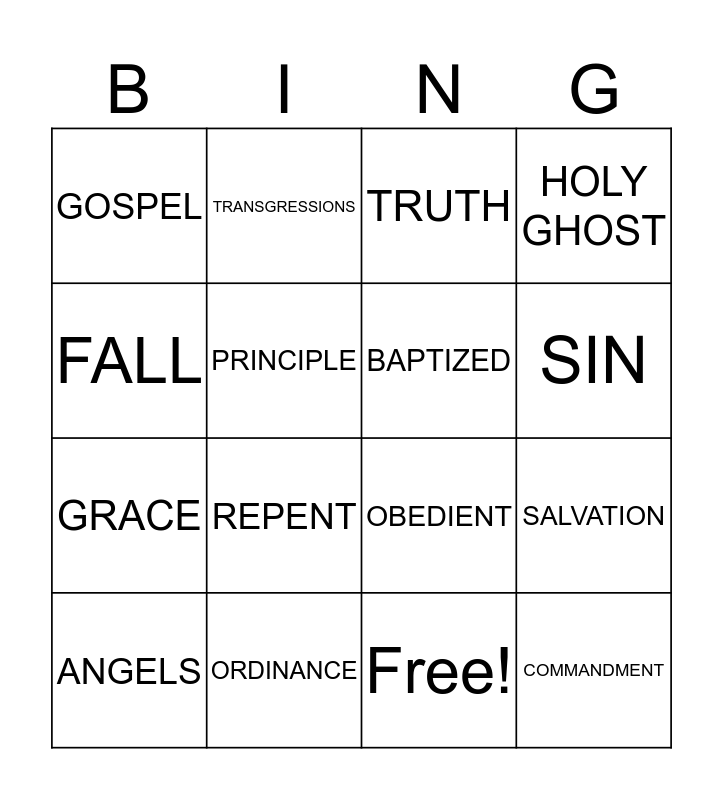 | B | I | N | G |
|---|---|---|---|
| GOSPEL | TRANSGRESSIONS | TRUTH | HOLY GHOST |
| FALL | PRINCIPLE | BAPTIZED | SIN |
| GRACE | REPENT | OBEDIENT | SALVATION |
| ANGELS | ORDINANCE | Free! | COMMANDMENT |